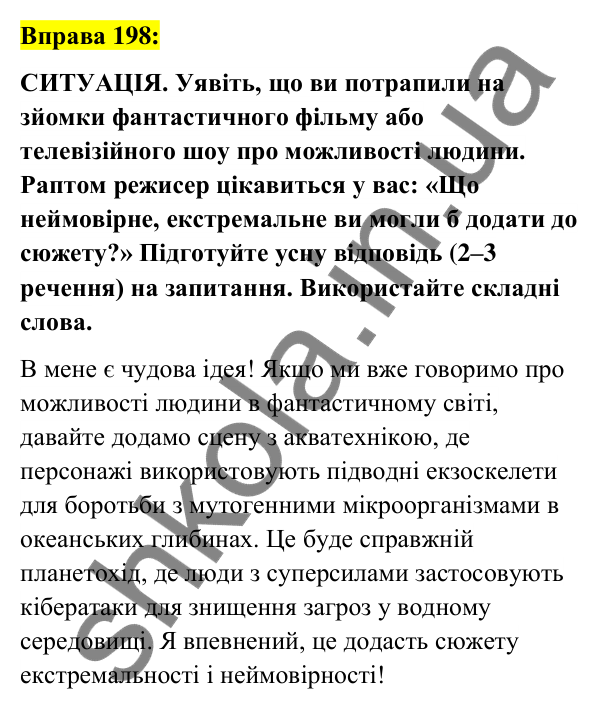 Вправа 198:

СИТУАЦІЯ. Уявіть, що ви потрапили на зйомки фантастичного фільму або телевізійного шоу про можливості людини. Раптом режисер цікавиться у вас: «Що неймовірне, екстремальне ви могли б додати до сюжету?» Підготуйте усну відповідь (2–3 речення) на запитання. Використайте складні слова.

В мене є чудова ідея! Якщо ми вже говоримо про можливості людини в фантастичному світі, давайте додамо сцену з акватехнікою, де персонажі використовують підводні екзоскелети для боротьби з мутогенними мікроорганізмами в океанських глибинах. Це буде справжній планетохід, де люди з суперсилами застосовують кібератаки для знищення загроз у водному середовищі. Я впевнений, це додасть сюжету екстремальності і неймовірності!

shkola.in.ua